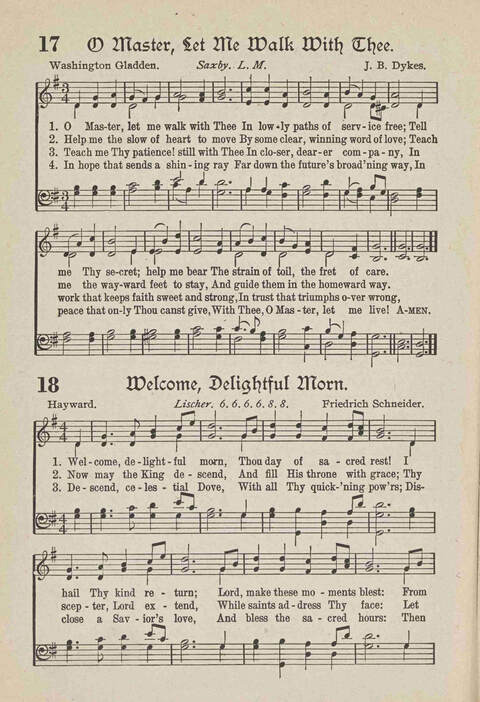 17 O Master, Let Me Walk With Thee.

Washington Gladden. Saxby. L. M. J. B. Dykes.

1. O Mas-ter, let me walk with Thee In low-ly paths of serv-ice free; Tell
2. Help me the slow of heart to move By some clear, winning word of love; Teach
3. Teach me Thy patience! still with Thee In clo-ser, dear-er com-pa-ny, In
4. In hope that sends a shin-ing ray Far down the future's broad'ning way, In

me Thy se-cret; help me bear The strain of toil, the fret of care.
me the way-ward feet to stay, And guide them in the homeward way.
work that keeps faith sweet and strong, In trust that triumphs o-ver wrong,
peace that on-ly Thou canst give, With Thee, O Mas-ter, let me live! A-MEN.

18 Welcome, Delightful Morn.

Hayward. Lischer. 6. 6. 6. 6. 8. 8. Friedrich Schneider.

1. Wel-come, de-light-ful morn, Thou day of sa-cred rest! I
2. Now may the King de-scend, And fill His throne with grace; Thy
3. De-scend, ce-les-tial Dove, With all Thy quick-'ning pow'rs; Dis-

hail Thy kind re-turn; Lord, make these mo-ments blest: From
scep-ter, Lord ex-tend, While saints ad-dress Thy face: Let
close a Sav-ior's love, And bless the sa-cred hours: Then